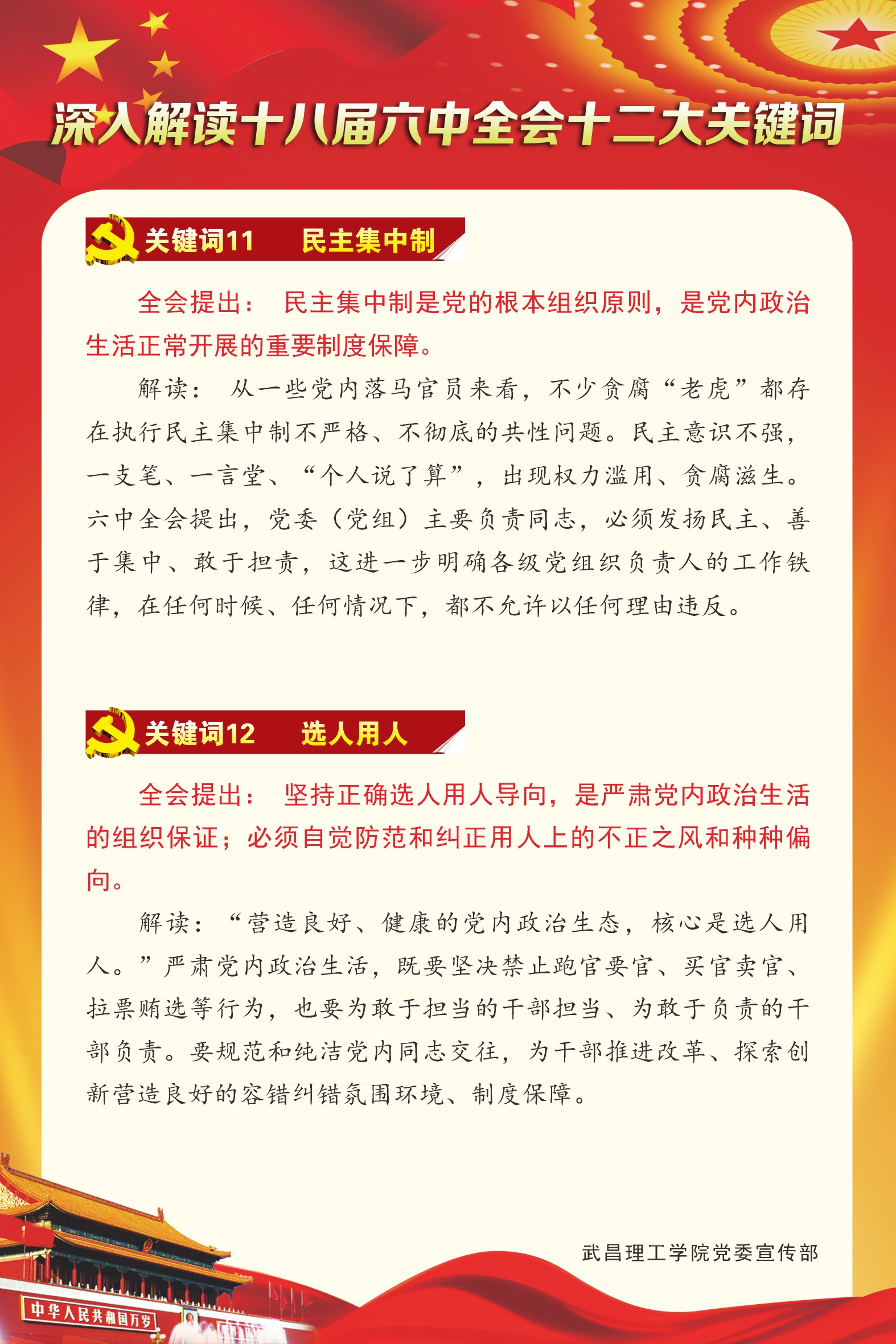 深入解读十八届六中全会十二大关键词

关键词11　民主集中制

全会提出：民主集中制是党的根本组织原则，是党内政治生活正常开展的重要制度保障。

解读：从一些党内落马官员来看，不少贪腐“老虎”都存在执行民主集中制不严格、不彻底的共性问题。民主意识不强，一支笔、一言堂、“个人说了算”，出现权力滥用、贪腐滋生。六中全会提出，党委（党组）主要负责同志，必须发扬民主、善于集中、敢于担责，这进一步明确各级党组织负责人的工作铁律，在任何时候、任何情况下，都不允许以任何理由违反。

关键词12　选人用人

全会提出：坚持正确选人用人导向，是严肃党内政治生活的组织保证；必须自觉防范和纠正用人上的不正之风和种种偏向。

解读：“营造良好、健康的党内政治生态，核心是选人用人。”严肃党内政治生活，既要坚决禁止跑官要官、买官卖官、拉票贿选等行为，也要为敢于担当的干部担当、为敢于负责的干部负责。要规范和纯洁党内同志交往，为干部推进改革、探索创新营造良好的容错纠错氛围环境、制度保障。

武昌理工学院党委宣传部

中华人民共和国万岁